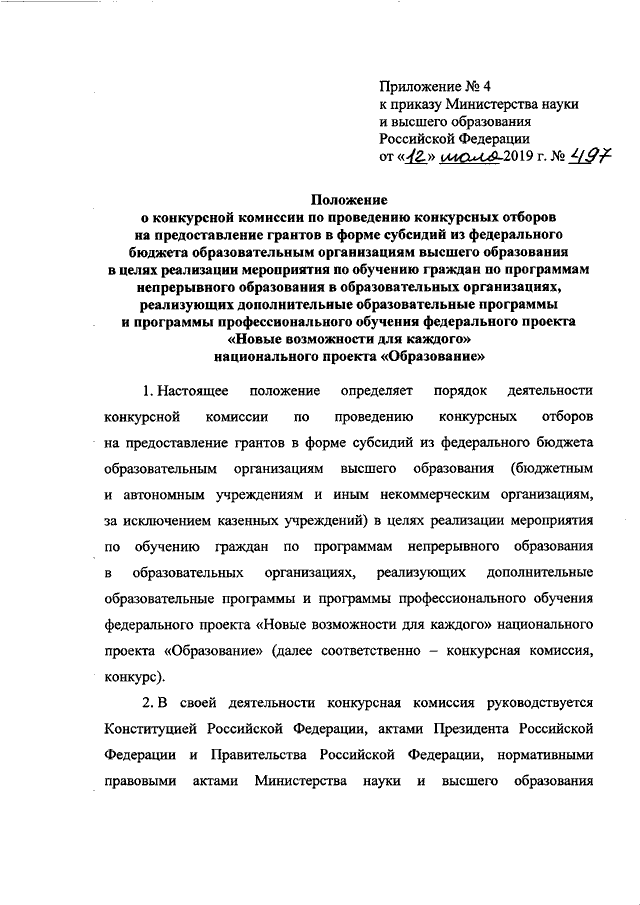 Приложение № 4
к приказу Министерства науки и высшего образования Российской Федерации
от «12» июля 2019 г. № 497

Положение
о конкурсной комиссии по проведению конкурсных отборов на предоставление грантов в форме субсидий из федерального бюджета образовательным организациям высшего образования в целях реализации мероприятия по обучению граждан по программам непрерывного образования в образовательных организациях, реализующих дополнительные образовательные программы и программы профессионального обучения федерального проекта «Новые возможности для каждого» национального проекта «Образование»

1. Настоящее положение определяет порядок деятельности конкурсной комиссии по проведению конкурсных отборов на предоставление грантов в форме субсидий из федерального бюджета образовательным организациям высшего образования (бюджетным и автономным учреждениям и иным некоммерческим организациям, за исключением казенных учреждений) в целях реализации мероприятия по обучению граждан по программам непрерывного образования в образовательных организациях, реализующих дополнительные образовательные программы и программы профессионального обучения федерального проекта «Новые возможности для каждого» национального проекта «Образование» (далее соответственно – конкурсная комиссия, конкурс).

2. В своей деятельности конкурсная комиссия руководствуется Конституцией Российской Федерации, актами Президента Российской Федерации и Правительства Российской Федерации, нормативными правовыми актами Министерства науки и высшего образования